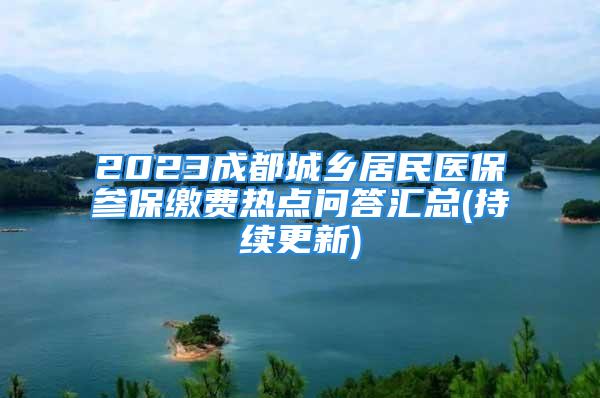 2023成都城乡居民医保参保缴费热点问答汇总(持续更新)